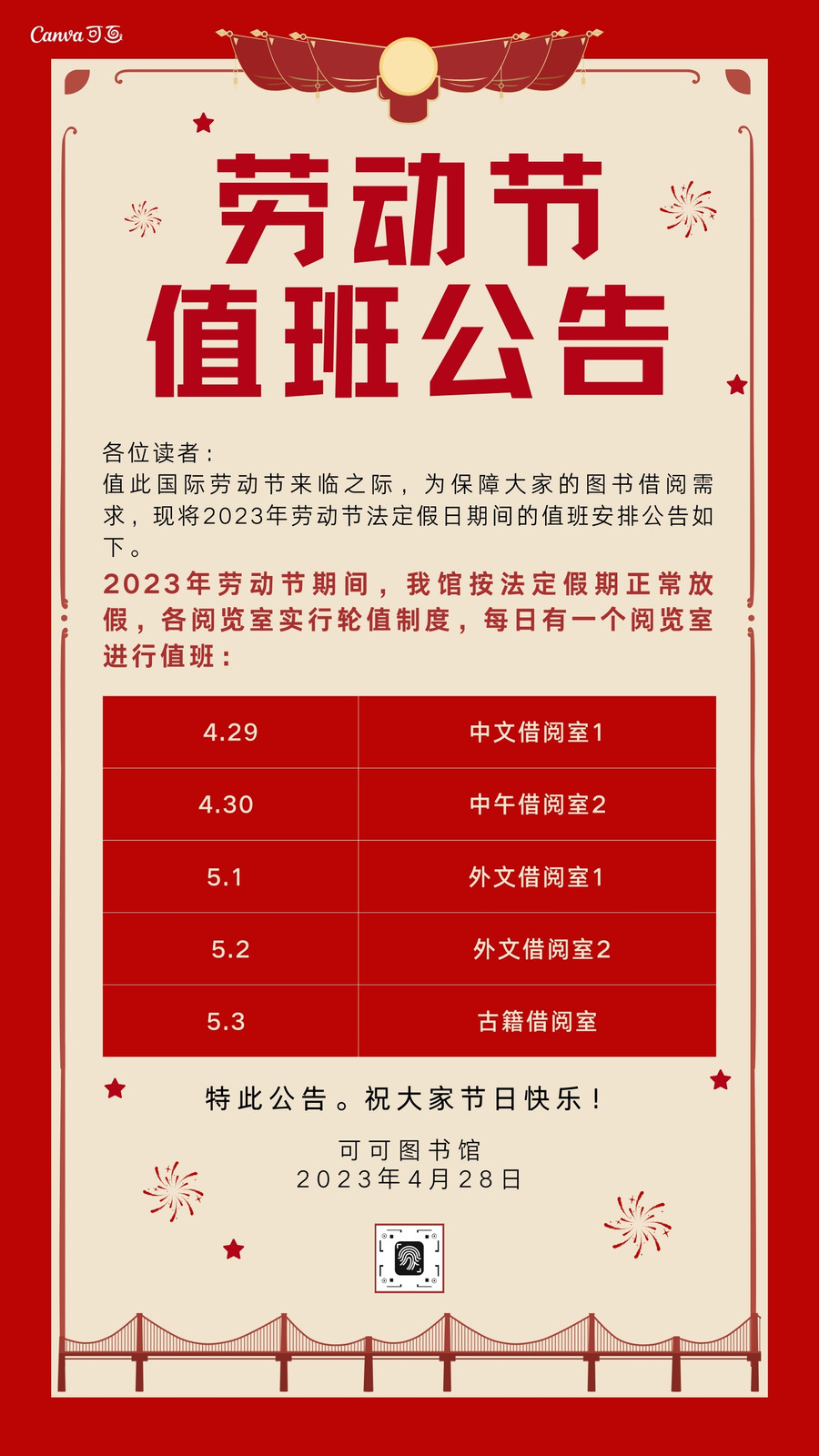 Canva可画

劳动节
值班公告

各位读者：
值此国际劳动节来临之际，为保障大家的图书借阅需求，现将2023年劳动节法定假日期间的值班安排公告如下。

2023年劳动节期间，我馆按法定假期正常放假，各阅览室实行轮值制度，每日有一个阅览室进行值班：

| 4.29 | 中文借阅室1 |
|---|---|
| 4.30 | 中午借阅室2 |
| 5.1 | 外文借阅室1 |
| 5.2 | 外文借阅室2 |
| 5.3 | 古籍借阅室 |

特此公告。祝大家节日快乐！

可可图书馆
2023年4月28日